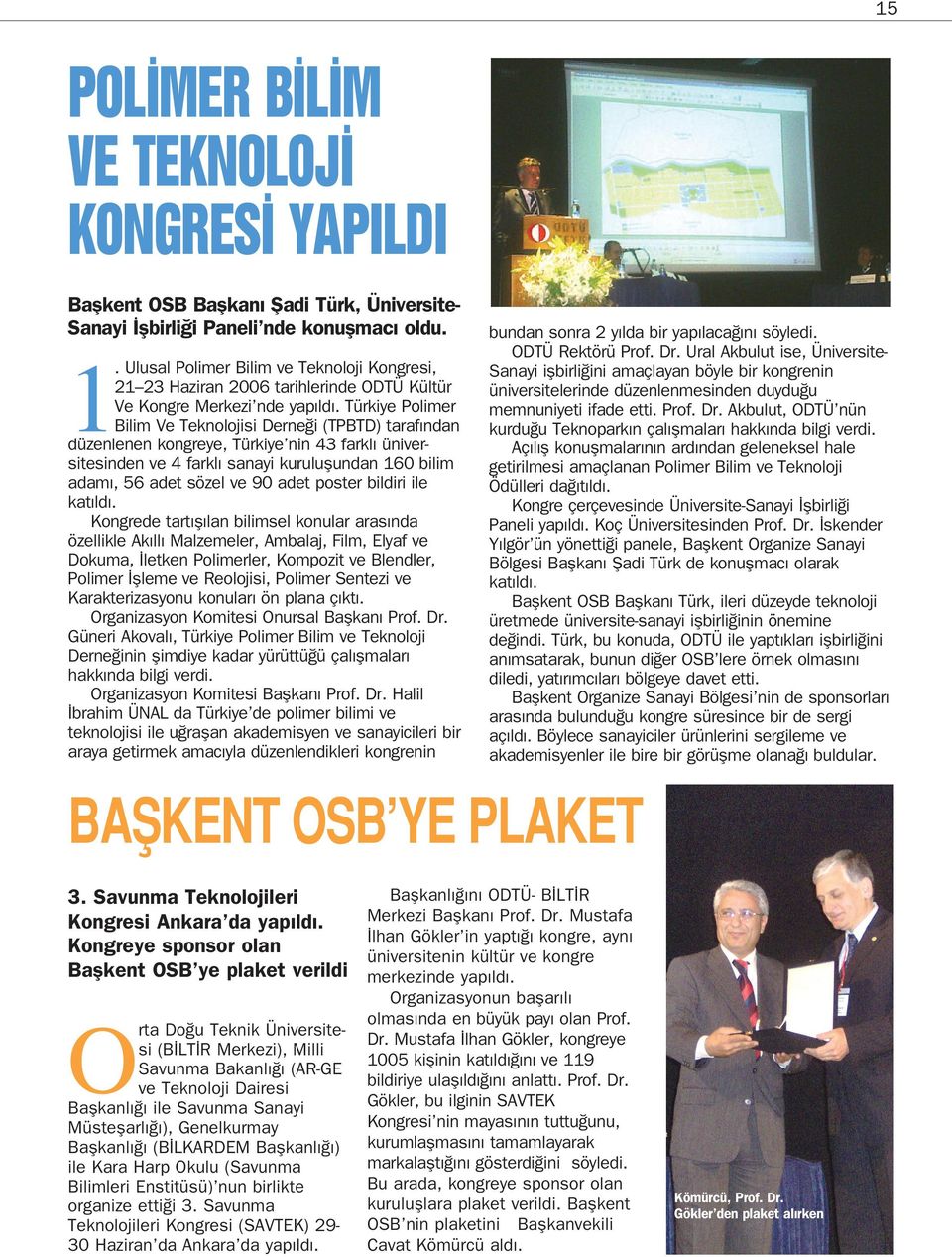 15

POLİMER BİLİM VE TEKNOLOJİ KONGRESİ YAPILDI

Başkent OSB Başkanı Şadi Türk, Üniversite-Sanayi İşbirliği Paneli'nde konuşmacı oldu.

1. Ulusal Polimer Bilim ve Teknoloji Kongresi, 21–23 Haziran 2006 tarihlerinde ODTÜ Kültür Ve Kongre Merkezi'nde yapıldı. Türkiye Polimer Bilim Ve Teknolojisi Derneği (TPBTD) tarafından düzenlenen kongreye, Türkiye'nin 43 farklı üniversitesinden ve 4 farklı sanayi kuruluşundan 160 bilim adamı, 56 adet sözel ve 90 adet poster bildiri ile katıldı.

Kongrede tartışılan bilimsel konular arasında özellikle Akıllı Malzemeler, Ambalaj, Film, Elyaf ve Dokuma, İletken Polimerler, Kompozit ve Blendler, Polimer İşleme ve Reolojisi, Polimer Sentezi ve Karakterizasyonu konuları ön plana çıktı.

Organizasyon Komitesi Onursal Başkanı Prof. Dr. Güneri Akovalı, Türkiye Polimer Bilim ve Teknoloji Derneğinin şimdiye kadar yürüttüğü çalışmaları hakkında bilgi verdi.

Organizasyon Komitesi Başkanı Prof. Dr. Halil İbrahim ÜNAL da Türkiye'de polimer bilimi ve teknolojisi ile uğraşan akademisyen ve sanayicileri bir araya getirmek amacıyla düzenlendikleri kongrenin bundan sonra 2 yılda bir yapılacağını söyledi.

ODTÜ Rektörü Prof. Dr. Ural Akbulut ise, Üniversite-Sanayi işbirliğini amaçlayan böyle bir kongrenin üniversitelerinde düzenlenmesinden duyduğu memnuniyeti ifade etti. Prof. Dr. Akbulut, ODTÜ'nün kurduğu Teknoparkın çalışmaları hakkında bilgi verdi.

Açılış konuşmalarının ardından geleneksel hale getirilmesi amaçlanan Polimer Bilim ve Teknoloji Ödülleri dağıtıldı.

Kongre çerçevesinde Üniversite-Sanayi İşbirliği Paneli yapıldı. Koç Üniversitesinden Prof. Dr. İskender Yılgör'ün yönettiği panele, Başkent Organize Sanayi Bölgesi Başkanı Şadi Türk de konuşmacı olarak katıldı.

Başkent OSB Başkanı Türk, ileri düzeyde teknoloji üretmede üniversite-sanayi işbirliğinin önemine değindi. Türk, bu konuda, ODTÜ ile yaptıkları işbirliğini anımsatarak, bunun diğer OSB'lere örnek olmasını diledi, yatırımcıları bölgeye davet etti.

Başkent Organize Sanayi Bölgesi'nin de sponsorları arasında bulunduğu kongre süresince bir de sergi açıldı. Böylece sanayiciler ürünlerini sergileme ve akademisyenler ile bire bir görüşme olanağı buldular.

BAŞKENT OSB'YE PLAKET

3. Savunma Teknolojileri Kongresi Ankara'da yapıldı. Kongreye sponsor olan Başkent OSB'ye plaket verildi

Orta Doğu Teknik Üniversitesi (BİLTİR Merkezi), Milli Savunma Bakanlığı (AR-GE ve Teknoloji Dairesi Başkanlığı ile Savunma Sanayi Müsteşarlığı), Genelkurmay Başkanlığı (BİLKARDEM Başkanlığı) ile Kara Harp Okulu (Savunma Bilimleri Enstitüsü)'nun birlikte organize ettiği 3. Savunma Teknolojileri Kongresi (SAVTEK) 29-30 Haziran'da Ankara'da yapıldı.

Başkanlığını ODTÜ- BİLTİR Merkezi Başkanı Prof. Dr. Mustafa İlhan Gökler'in yaptığı kongre, aynı üniversitenin kültür ve kongre merkezinde yapıldı.

Organizasyonun başarılı olmasında en büyük payı olan Prof. Dr. Mustafa İlhan Gökler, kongreye 1005 kişinin katıldığını ve 119 bildiriye ulaşıldığını anlattı. Prof. Dr. Gökler, bu ilginin SAVTEK Kongresi'nin mayasının tuttuğunu, kurumlaşmasını tamamlayarak markalaştığını gösterdiğini söyledi. Bu arada, kongreye sponsor olan kuruluşlara plaket verildi. Başkent OSB'nin plaketini Başkanvekili Cavat Kömürcü aldı.

Kömürcü, Prof. Dr. Gökler'den plaket alırken